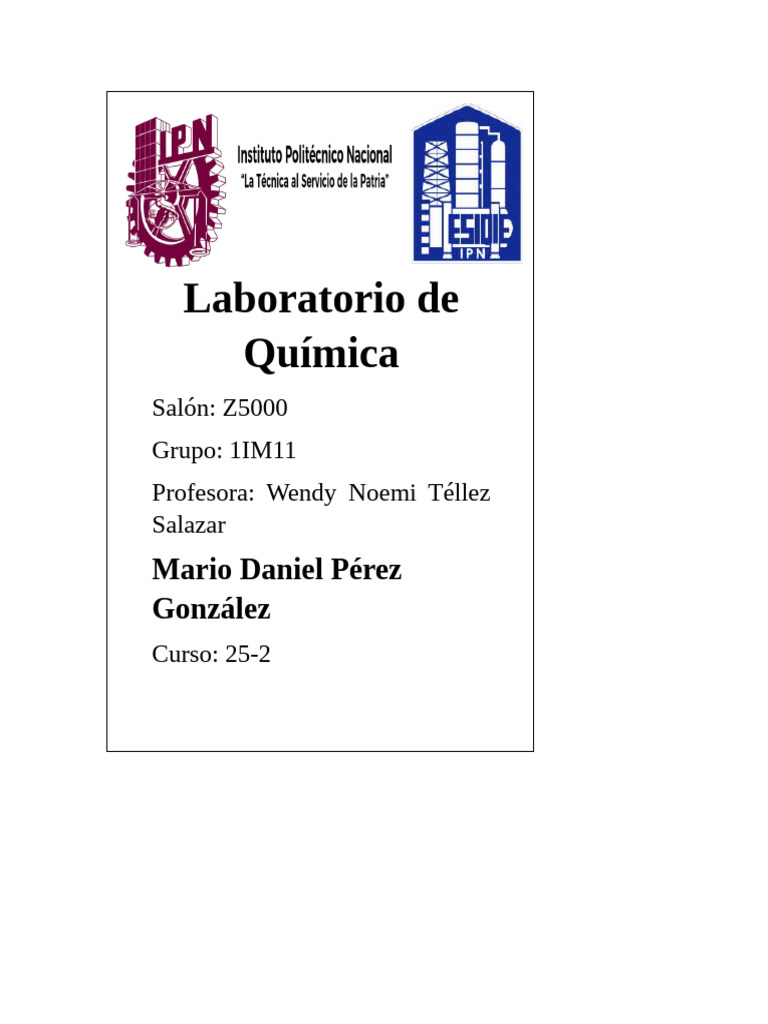 IPN

Instituto Politécnico Nacional
"La Técnica al Servicio de la Patria"

ESIQIE
IPN

Laboratorio de Química

Salón: Z5000

Grupo: 1IM11

Profesora: Wendy Noemi Téllez Salazar

Mario Daniel Pérez González

Curso: 25-2